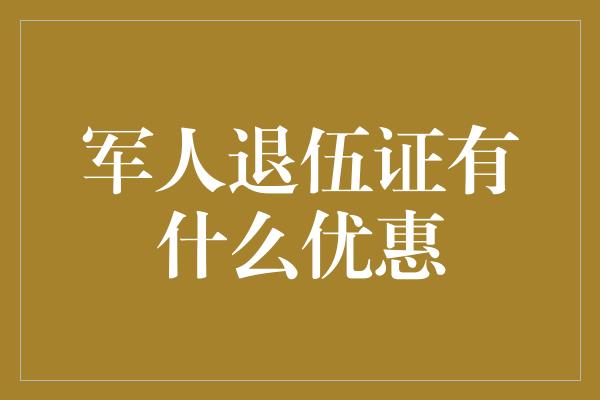 军人退伍证有什么优惠